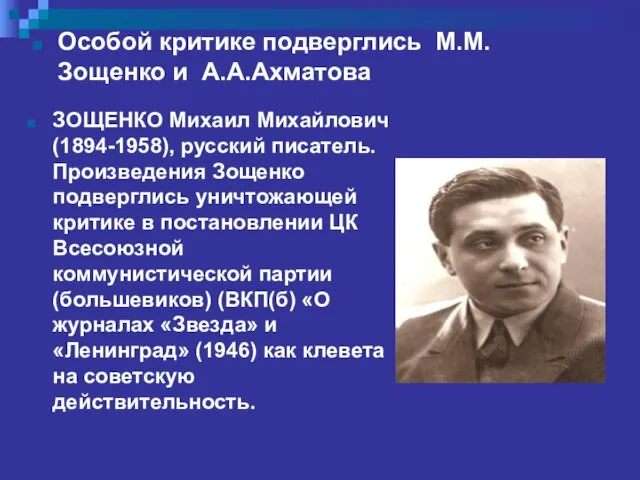 Особой критике подверглись М.М. Зощенко и А.А.Ахматова

ЗОЩЕНКО Михаил Михайлович (1894-1958), русский писатель. Произведения Зощенко подверглись уничтожающей критике в постановлении ЦК Всесоюзной коммунистической партии (большевиков) (ВКП(б) «О журналах «Звезда» и «Ленинград» (1946) как клевета на советскую действительность.